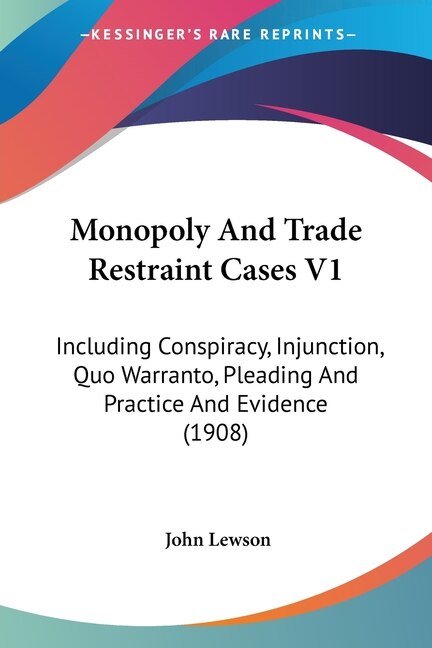 —KESSINGER'S RARE REPRINTS—

Monopoly And Trade Restraint Cases V1

Including Conspiracy, Injunction, Quo Warranto, Pleading And Practice And Evidence (1908)

John Lewson